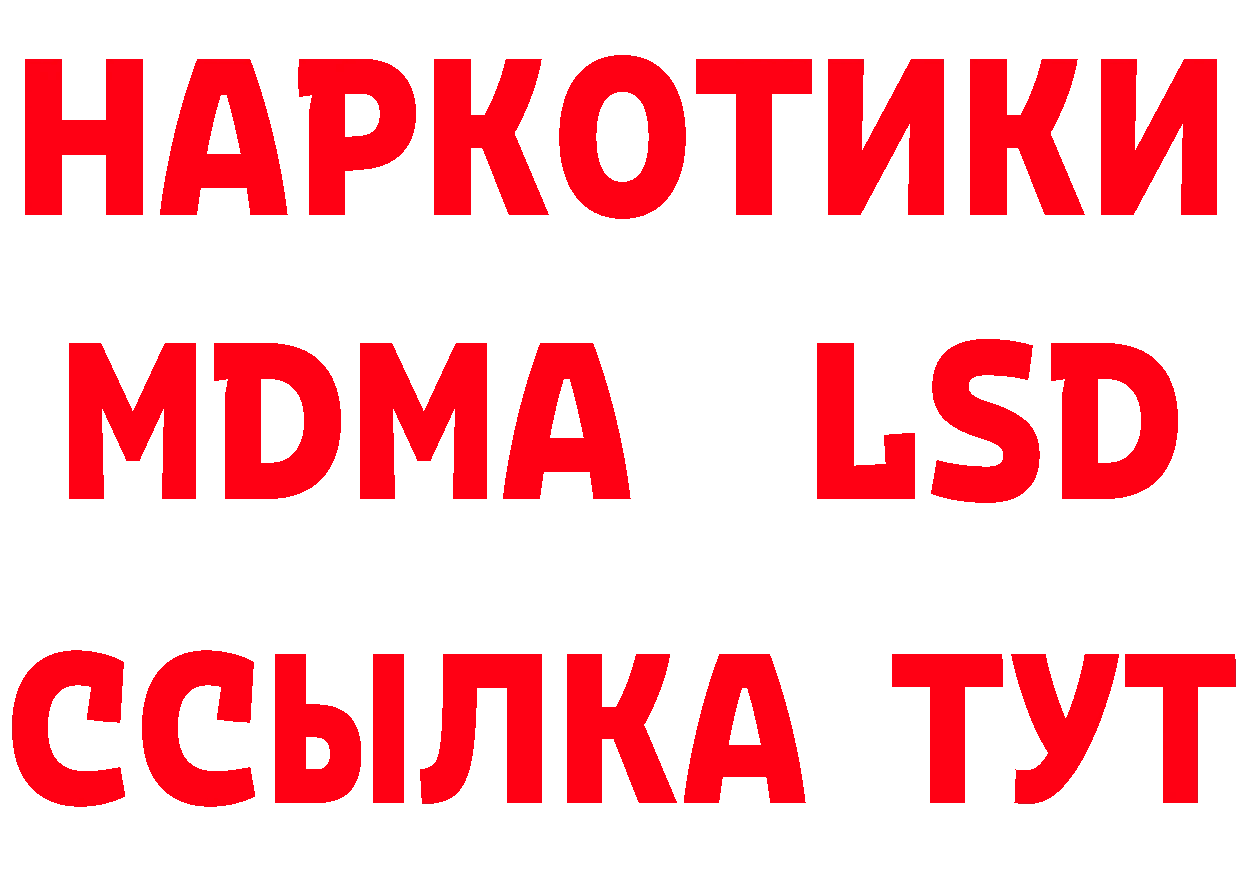 НАРКОТИКИ
MDMA LSD
ССЫЛКА ТУТ